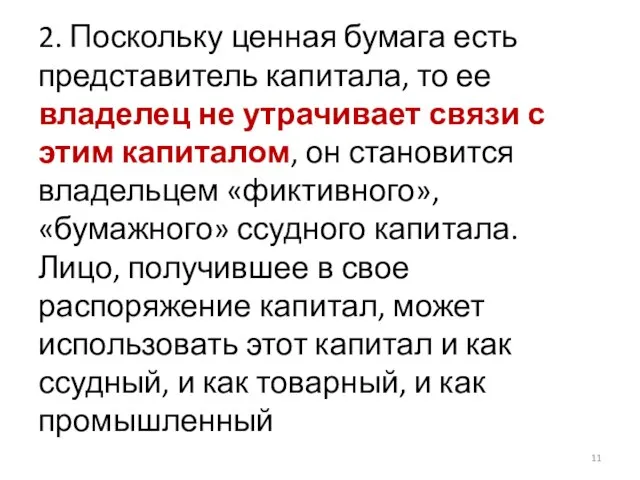 2. Поскольку ценная бумага есть представитель капитала, то ее владелец не утрачивает связи с этим капиталом, он становится владельцем «фиктивного», «бумажного» ссудного капитала. Лицо, получившее в свое распоряжение капитал, может использовать этот капитал и как ссудный, и как товарный, и как промышленный

11